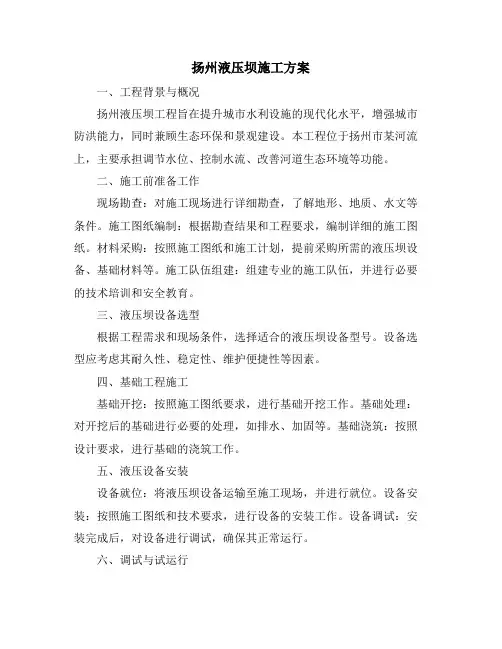 扬州液压坝施工方案

一、工程背景与概况

扬州液压坝工程旨在提升城市水利设施的现代化水平，增强城市防洪能力，同时兼顾生态环保和景观建设。本工程位于扬州市某河流上，主要承担调节水位、控制水流、改善河道生态环境等功能。

二、施工前准备工作

现场勘查：对施工现场进行详细勘查，了解地形、地质、水文等条件。施工图纸编制：根据勘查结果和工程要求，编制详细的施工图纸。材料采购：按照施工图纸和施工计划，提前采购所需的液压坝设备、基础材料等。施工队伍组建：组建专业的施工队伍，并进行必要的技术培训和安全教育。

三、液压坝设备选型

根据工程需求和现场条件，选择适合的液压坝设备型号。设备选型应考虑其耐久性、稳定性、维护便捷性等因素。

四、基础工程施工

基础开挖：按照施工图纸要求，进行基础开挖工作。基础处理：对开挖后的基础进行必要的处理，如排水、加固等。基础浇筑：按照设计要求，进行基础的浇筑工作。

五、液压设备安装

设备就位：将液压坝设备运输至施工现场，并进行就位。设备安装：按照施工图纸和技术要求，进行设备的安装工作。设备调试：安装完成后，对设备进行调试，确保其正常运行。

六、调试与试运行